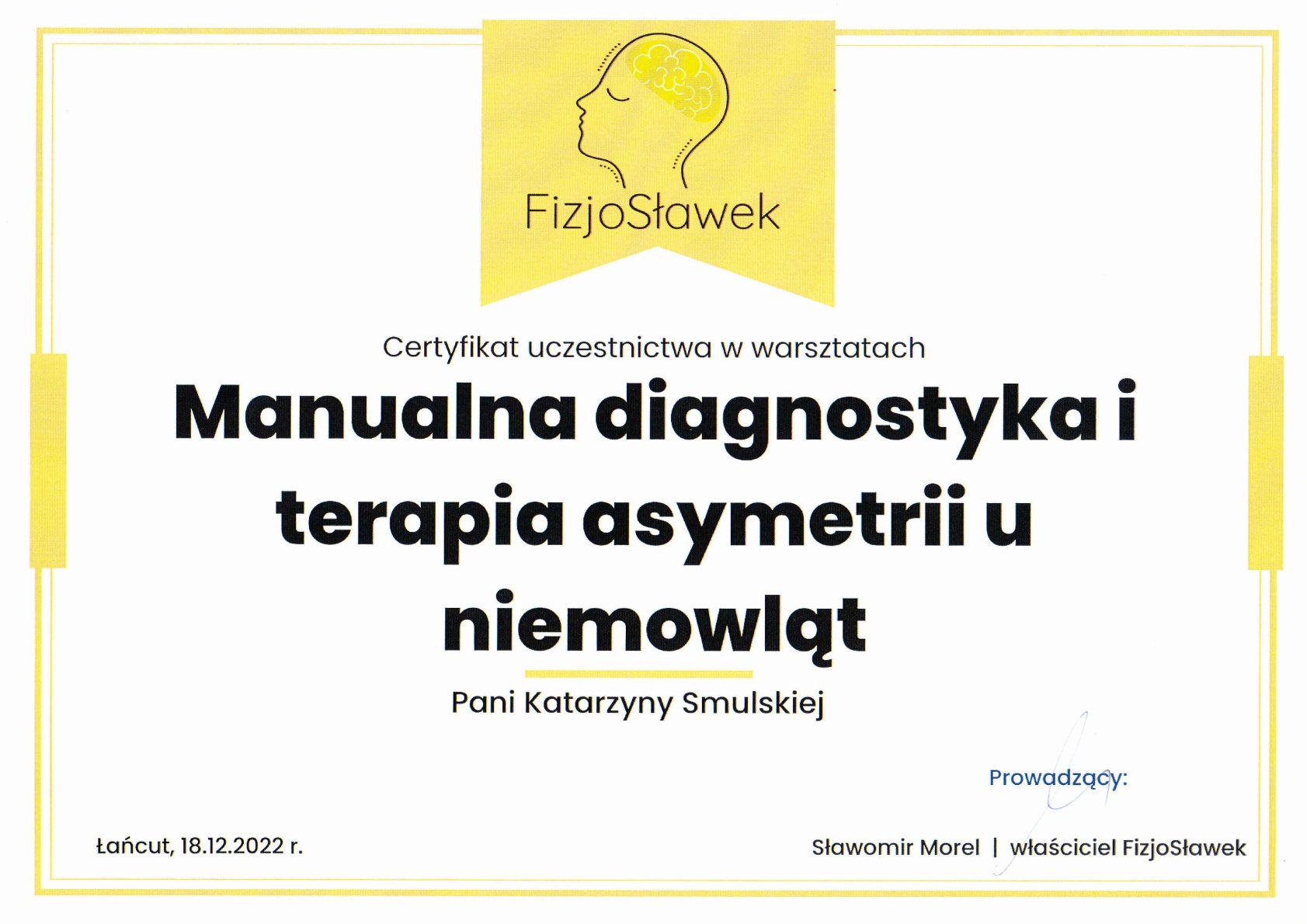 FizjoSławek

Certyfikat uczestnictwa w warsztatach

Manualna diagnostyka i terapia asymetrii u niemowląt

Pani Katarzyny Smulskiej

Prowadzący:

Łańcut, 18.12.2022 r.

Sławomir Morel | właściciel FizjoSławek